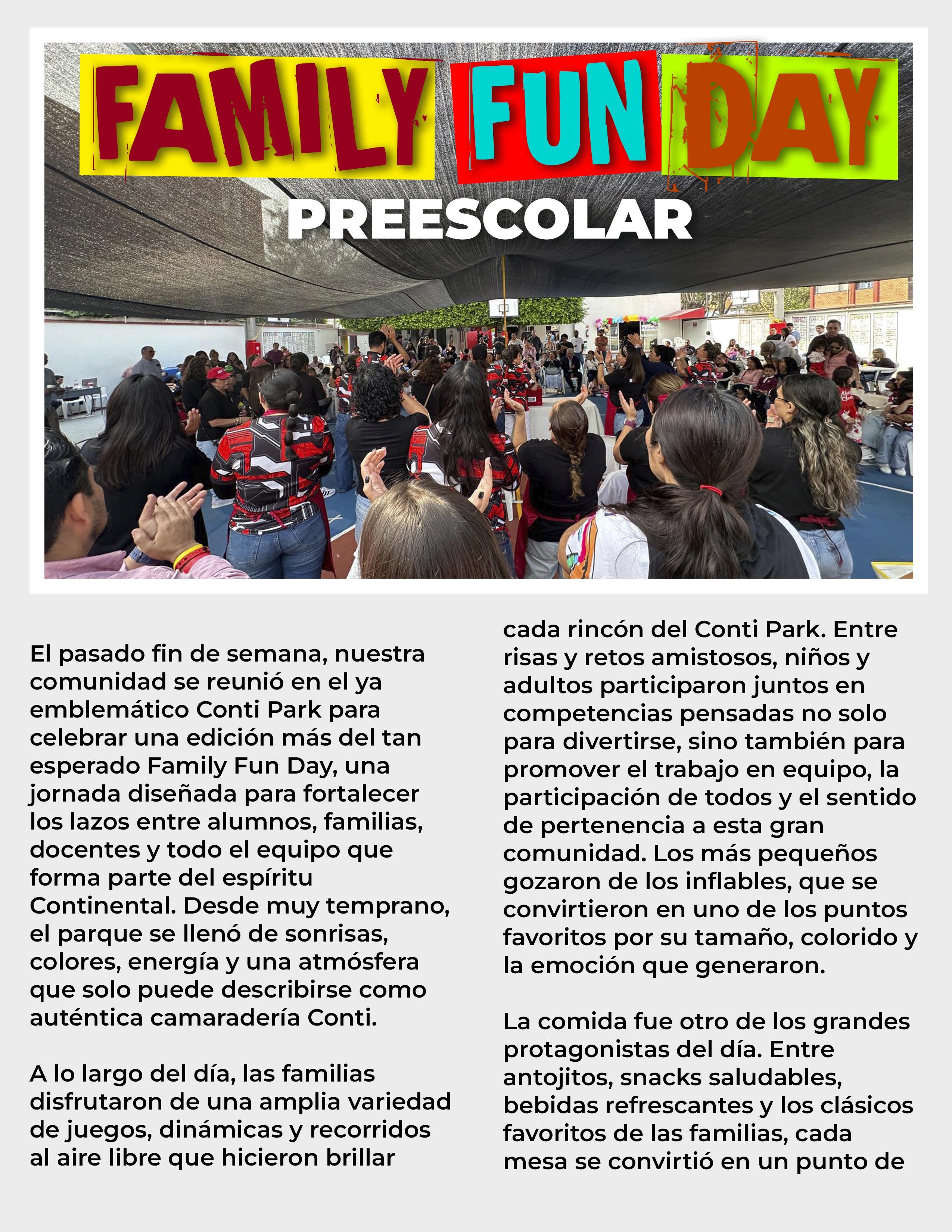 FAMILY FUN DAY

PREESCOLAR

El pasado fin de semana, nuestra comunidad se reunió en el ya emblemático Conti Park para celebrar una edición más del tan esperado Family Fun Day, una jornada diseñada para fortalecer los lazos entre alumnos, familias, docentes y todo el equipo que forma parte del espíritu Continental. Desde muy temprano, el parque se llenó de sonrisas, colores, energía y una atmósfera que solo puede describirse como auténtica camaradería Conti.

A lo largo del día, las familias disfrutaron de una amplia variedad de juegos, dinámicas y recorridos al aire libre que hicieron brillar cada rincón del Conti Park. Entre risas y retos amistosos, niños y adultos participaron juntos en competencias pensadas no solo para divertirse, sino también para promover el trabajo en equipo, la participación de todos y el sentido de pertenencia a esta gran comunidad. Los más pequeños gozaron de los inflables, que se convirtieron en uno de los puntos favoritos por su tamaño, colorido y la emoción que generaron.

La comida fue otro de los grandes protagonistas del día. Entre antojitos, snacks saludables, bebidas refrescantes y los clásicos favoritos de las familias, cada mesa se convirtió en un punto de